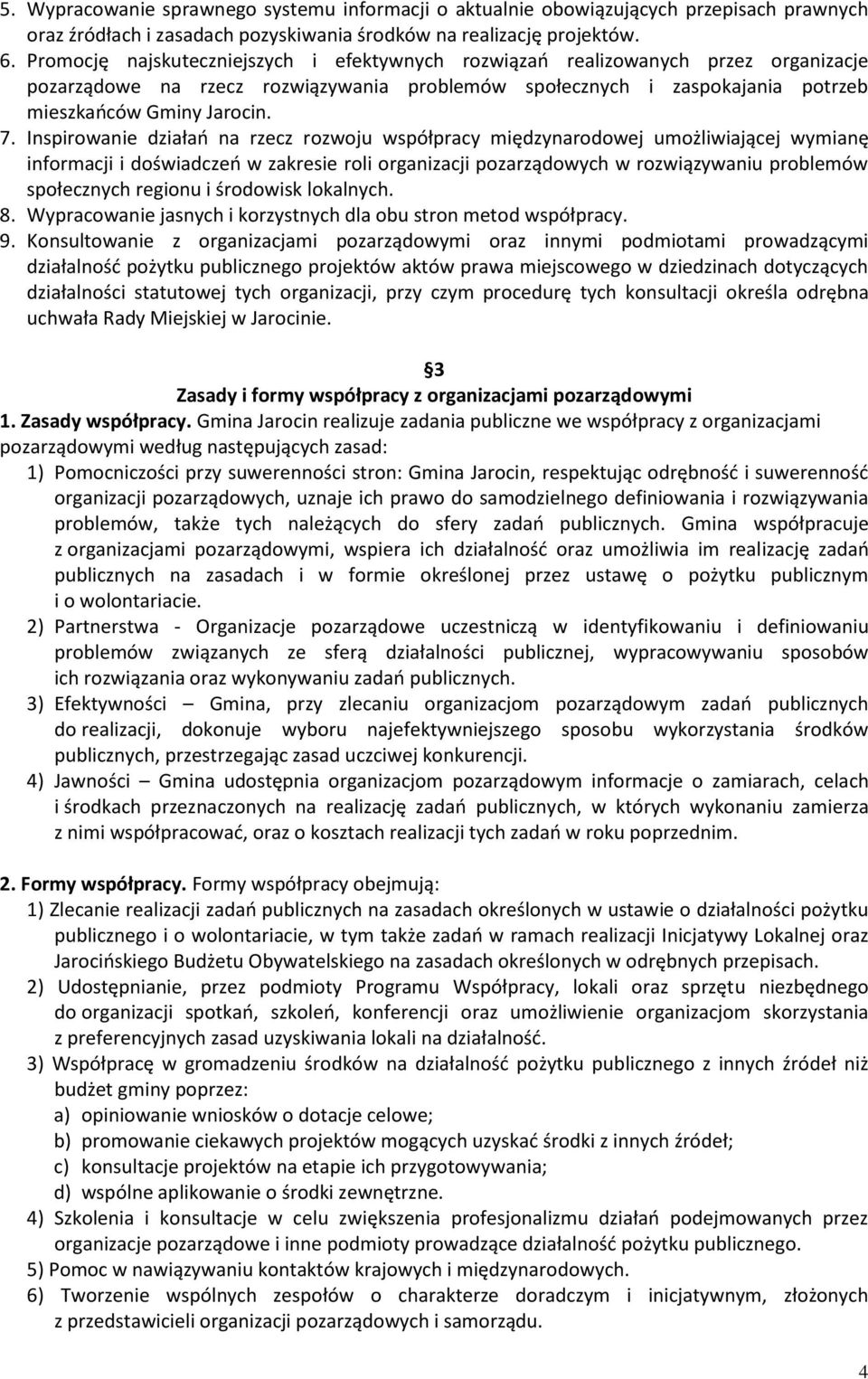 5. Wypracowanie sprawnego systemu informacji o aktualnie obowiązujących przepisach prawnych oraz źródłach i zasadach pozyskiwania środków na realizację projektów.
6. Promocję najskuteczniejszych i efektywnych rozwiązań realizowanych przez organizacje pozarządowe na rzecz rozwiązywania problemów społecznych i zaspokajania potrzeb mieszkańców Gminy Jarocin.
7. Inspirowanie działań na rzecz rozwoju współpracy międzynarodowej umożliwiającej wymianę informacji i doświadczeń w zakresie roli organizacji pozarządowych w rozwiązywaniu problemów społecznych regionu i środowisk lokalnych.
8. Wypracowanie jasnych i korzystnych dla obu stron metod współpracy.
9. Konsultowanie z organizacjami pozarządowymi oraz innymi podmiotami prowadzącymi działalność pożytku publicznego projektów aktów prawa miejscowego w dziedzinach dotyczących działalności statutowej tych organizacji, przy czym procedurę tych konsultacji określa odrębna uchwała Rady Miejskiej w Jarocinie.

3
Zasady i formy współpracy z organizacjami pozarządowymi
1. Zasady współpracy. Gmina Jarocin realizuje zadania publiczne we współpracy z organizacjami pozarządowymi według następujących zasad:
1) Pomocniczości przy suwerenności stron: Gmina Jarocin, respektując odrębność i suwerenność organizacji pozarządowych, uznaje ich prawo do samodzielnego definiowania i rozwiązywania problemów, także tych należących do sfery zadań publicznych. Gmina współpracuje z organizacjami pozarządowymi, wspiera ich działalność oraz umożliwia im realizację zadań publicznych na zasadach i w formie określonej przez ustawę o pożytku publicznym i o wolontariacie.
2) Partnerstwa - Organizacje pozarządowe uczestniczą w identyfikowaniu i definiowaniu problemów związanych ze sferą działalności publicznej, wypracowywaniu sposobów ich rozwiązania oraz wykonywaniu zadań publicznych.
3) Efektywności – Gmina, przy zlecaniu organizacjom pozarządowym zadań publicznych do realizacji, dokonuje wyboru najefektywniejszego sposobu wykorzystania środków publicznych, przestrzegając zasad uczciwej konkurencji.
4) Jawności – Gmina udostępnia organizacjom pozarządowym informacje o zamiarach, celach i środkach przeznaczonych na realizację zadań publicznych, w których wykonaniu zamierza z nimi współpracować, oraz o kosztach realizacji tych zadań w roku poprzednim.

2. Formy współpracy. Formy współpracy obejmują:
1) Zlecanie realizacji zadań publicznych na zasadach określonych w ustawie o działalności pożytku publicznego i o wolontariacie, w tym także zadań w ramach realizacji Inicjatywy Lokalnej oraz Jarocińskiego Budżetu Obywatelskiego na zasadach określonych w odrębnych przepisach.
2) Udostępnianie, przez podmioty Programu Współpracy, lokali oraz sprzętu niezbędnego do organizacji spotkań, szkoleń, konferencji oraz umożliwienie organizacjom skorzystania z preferencyjnych zasad uzyskiwania lokali na działalność.
3) Współpracę w gromadzeniu środków na działalność pożytku publicznego z innych źródeł niż budżet gminy poprzez:
a) opiniowanie wniosków o dotacje celowe;
b) promowanie ciekawych projektów mogących uzyskać środki z innych źródeł;
c) konsultacje projektów na etapie ich przygotowywania;
d) wspólne aplikowanie o środki zewnętrzne.
4) Szkolenia i konsultacje w celu zwiększenia profesjonalizmu działań podejmowanych przez organizacje pozarządowe i inne podmioty prowadzące działalność pożytku publicznego.
5) Pomoc w nawiązywaniu kontaktów krajowych i międzynarodowych.
6) Tworzenie wspólnych zespołów o charakterze doradczym i inicjatywnym, złożonych z przedstawicieli organizacji pozarządowych i samorządu.

4